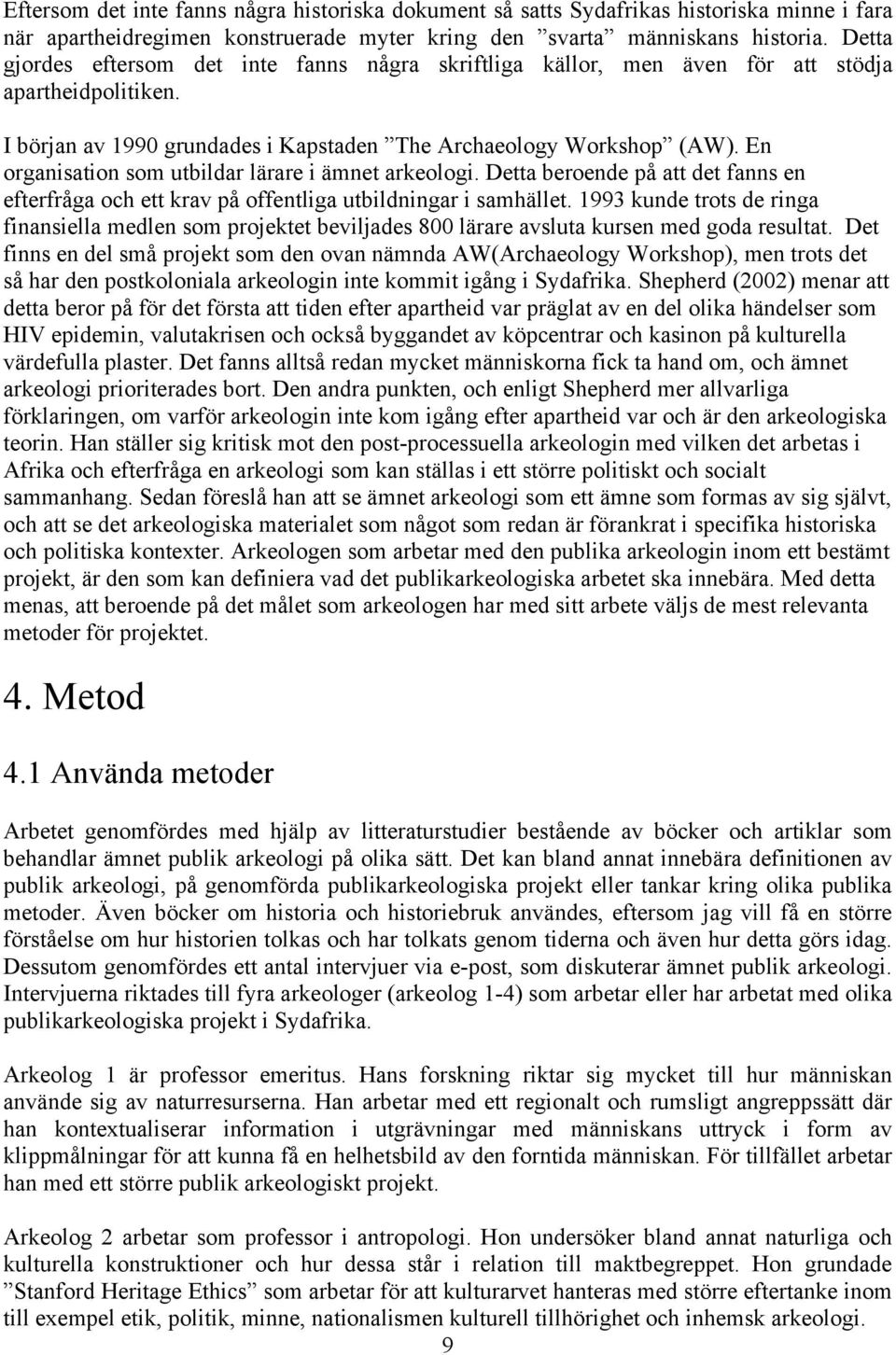 Eftersom det inte fanns några historiska dokument så satts Sydafrikas historiska minne i fara när apartheidregimen konstruerade myter kring den ”svarta” människans historia. Detta gjordes eftersom det inte fanns några skriftliga källor, men även för att stödja apartheidpolitiken.

I början av 1990 grundades i Kapstaden ”The Archaeology Workshop” (AW). En organisation som utbildar lärare i ämnet arkeologi. Detta beroende på att det fanns en efterfråga och ett krav på offentliga utbildningar i samhället. 1993 kunde trots de ringa finansiella medlen som projektet beviljades 800 lärare avsluta kursen med goda resultat. Det finns en del små projekt som den ovan nämnda AW(Archaeology Workshop), men trots det så har den postkoloniala arkeologin inte kommit igång i Sydafrika. Shepherd (2002) menar att detta beror på för det första att tiden efter apartheid var präglat av en del olika händelser som HIV epidemin, valutakrisen och också byggandet av köpcentrar och kasinon på kulturella värdefulla plaster. Det fanns alltså redan mycket människorna fick ta hand om, och ämnet arkeologi prioriterades bort. Den andra punkten, och enligt Shepherd mer allvarliga förklaringen, om varför arkeologin inte kom igång efter apartheid var och är den arkeologiska teorin. Han ställer sig kritisk mot den post-processuella arkeologin med vilken det arbetas i Afrika och efterfråga en arkeologi som kan ställas i ett större politiskt och socialt sammanhang. Sedan föreslå han att se ämnet arkeologi som ett ämne som formas av sig självt, och att se det arkeologiska materialet som något som redan är förankrat i specifika historiska och politiska kontexter. Arkeologen som arbetar med den publika arkeologin inom ett bestämt projekt, är den som kan definiera vad det publikarkeologiska arbetet ska innebära. Med detta menas, att beroende på det målet som arkeologen har med sitt arbete väljs de mest relevanta metoder för projektet.

4. Metod

4.1 Använda metoder

Arbetet genomfördes med hjälp av litteraturstudier bestående av böcker och artiklar som behandlar ämnet publik arkeologi på olika sätt. Det kan bland annat innebära definitionen av publik arkeologi, på genomförda publikarkeologiska projekt eller tankar kring olika publika metoder. Även böcker om historia och historiebruk användes, eftersom jag vill få en större förståelse om hur historien tolkas och har tolkats genom tiderna och även hur detta görs idag. Dessutom genomfördes ett antal intervjuer via e-post, som diskuterar ämnet publik arkeologi. Intervjuerna riktades till fyra arkeologer (arkeolog 1-4) som arbetar eller har arbetat med olika publikarkeologiska projekt i Sydafrika.

Arkeolog 1 är professor emeritus. Hans forskning riktar sig mycket till hur människan använde sig av naturresurserna. Han arbetar med ett regionalt och rumsligt angreppssätt där han kontextualiserar information i utgrävningar med människans uttryck i form av klippmålningar för att kunna få en helhetsbild av den forntida människan. För tillfället arbetar han med ett större publik arkeologiskt projekt.

Arkeolog 2 arbetar som professor i antropologi. Hon undersöker bland annat naturliga och kulturella konstruktioner och hur dessa står i relation till maktbegreppet. Hon grundade ”Stanford Heritage Ethics” som arbetar för att kulturarvet hanteras med större eftertanke inom till exempel etik, politik, minne, nationalismen kulturell tillhörighet och inhemsk arkeologi.

9